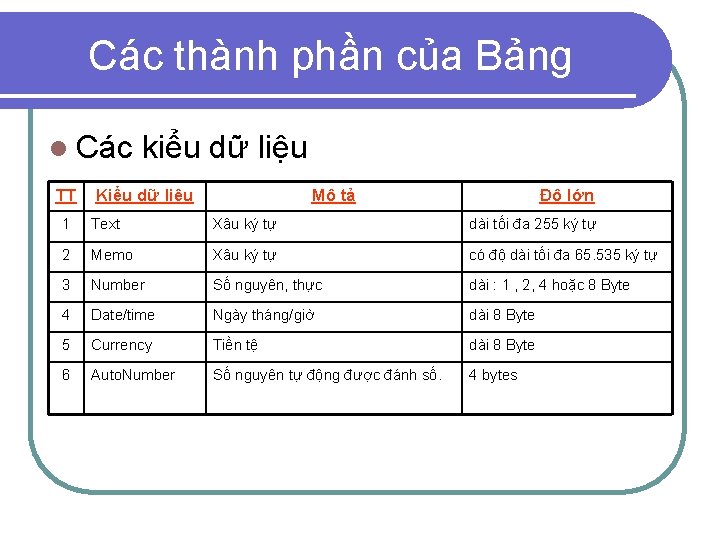 Các thành phần của Bảng

Các kiểu dữ liệu

| TT | Kiểu dữ liệu | Mô tả | Độ lớn |
|---|---|---|---|
| 1 | Text | Xâu ký tự | dài tối đa 255 ký tự |
| 2 | Memo | Xâu ký tự | có độ dài tối đa 65.535 ký tự |
| 3 | Number | Số nguyên, thực | dài : 1 , 2, 4 hoặc 8 Byte |
| 4 | Date/time | Ngày tháng/giờ | dài 8 Byte |
| 5 | Currency | Tiền tệ | dài 8 Byte |
| 6 | AutoNumber | Số nguyên tự động được đánh số. | 4 bytes |